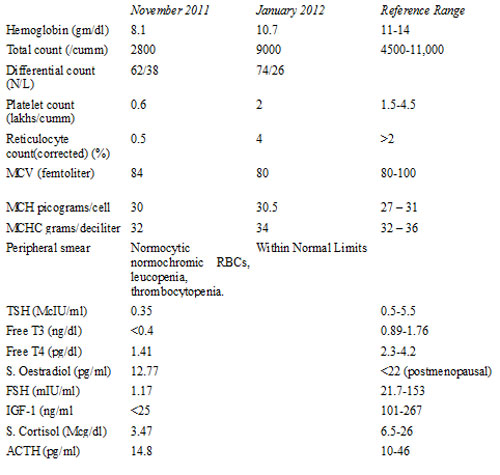 |  | November 2011 | January 2012 | Reference Range |
|---|---|---|---|
| Hemoglobin (gm/dl) | 8.1 | 10.7 | 11-14 |
| Total count (/cumm) | 2800 | 9000 | 4500-11,000 |
| Differential count (N/L) | 62/38 | 74/26 |  |
| Platelet count (lakhs/cumm) | 0.6 | 2 | 1.5-4.5 |
| Reticulocyte count(corrected) (%) | 0.5 | 4 | >2 |
| MCV (femtoliter) | 84 | 80 | 80-100 |
| MCH picograms/cell | 30 | 30.5 | 27 – 31 |
| MCHC grams/deciliter | 32 | 34 | 32 – 36 |
| Peripheral smear | Normocytic normochromic RBCs, leucopenia, thrombocytopenia. | Within Normal Limits |  |
| TSH (McIU/ml) | 0.35 |  | 0.5-5.5 |
| Free T3 (ng/dl) | <0.4 |  | 0.89-1.76 |
| Free T4 (pg/dl) | 1.41 |  | 2.3-4.2 |
| S. Oestradiol (pg/ml) | 12.77 |  | <22 (postmenopausal) |
| FSH (mIU/ml) | 1.17 |  | 21.7-153 |
| IGF-1 (ng/ml | <25 |  | 101-267 |
| S. Cortisol (Mcg/dl) | 3.47 |  | 6.5-26 |
| ACTH (pg/ml) | 14.8 |  | 10-46 |